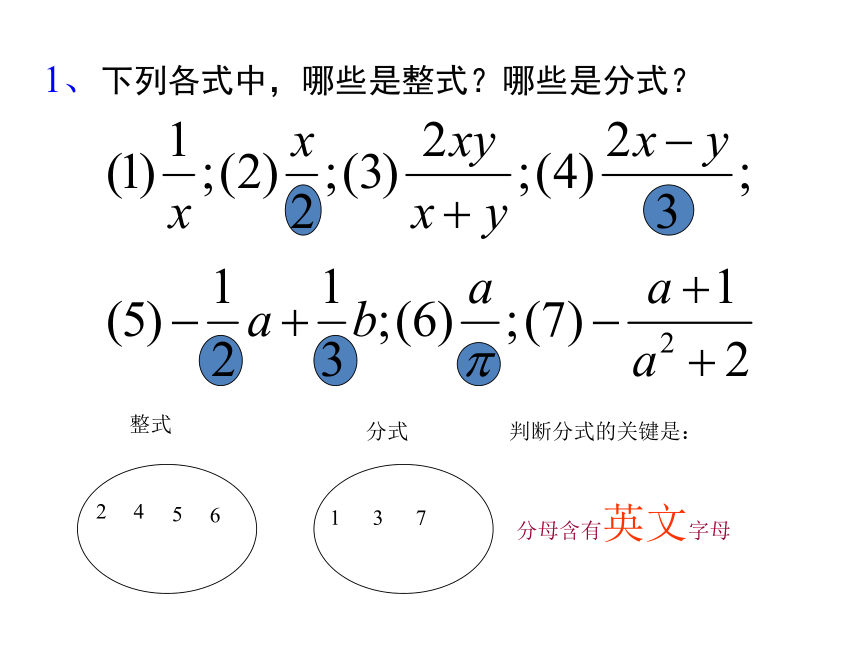 1、下列各式中，哪些是整式？哪些是分式？

$(1)\frac{1}{x};(2)\frac{x}{2};(3)\frac{2xy}{x+y};(4)\frac{2x-y}{3};$

$(5)-\frac{1}{2}a+\frac{1}{3}b;(6)\frac{a}{\pi};(7)-\frac{a+1}{a^2+2}$

整式

2 4 5 6

分式

1 3 7

判断分式的关键是：

分母含有英文字母